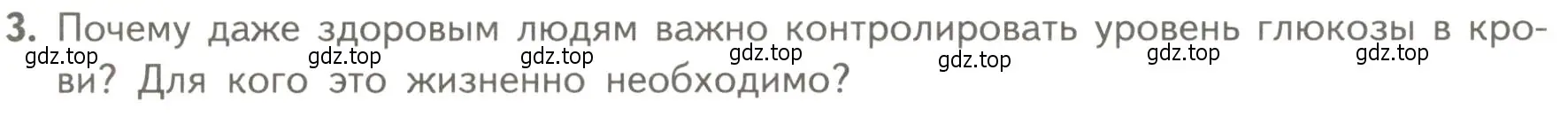 3. Почему даже здоровым людям важно контролировать уровень глюкозы в крови? Для кого это жизненно необходимо?

gdz.top gdz.top gdz.top gdz.top gdz.top gdz.top gdz.top